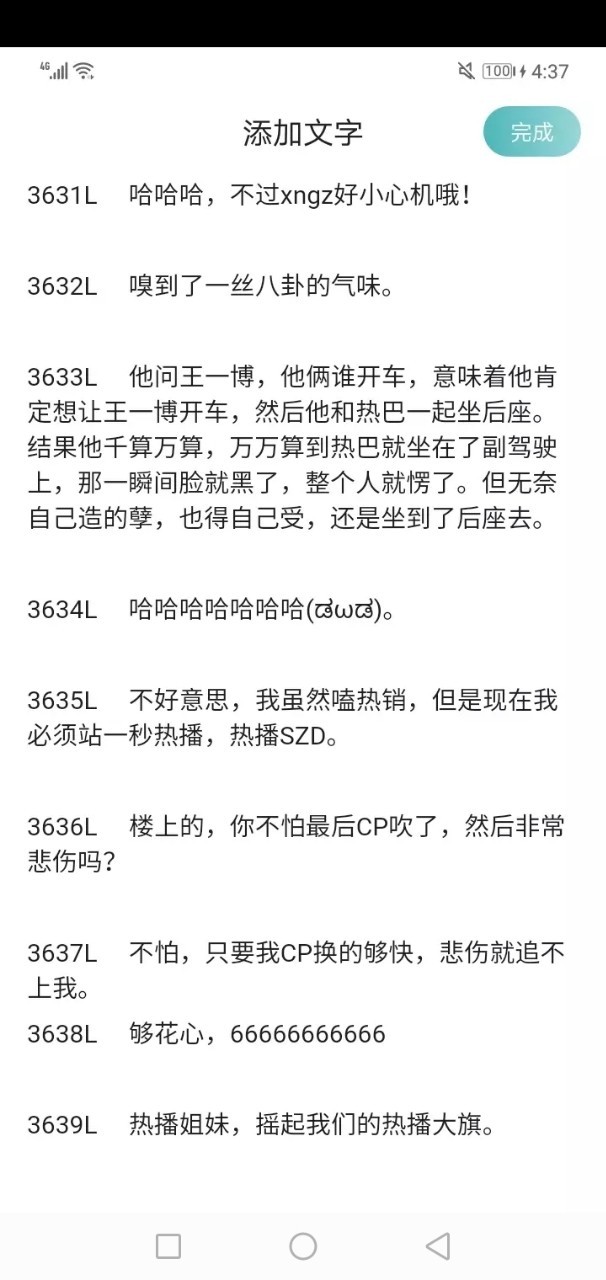 4G 100 4:37

添加文字

完成

3631L 哈哈哈，不过xngz好小心机哦！

3632L 嗅到了一丝八卦的气味。

3633L 他问王一博，他俩谁开车，意味着他肯定想让王一博开车，然后他和热巴一起坐后座。结果他千算万算，万万算到热巴就坐在了副驾驶上，那一瞬间脸就黑了，整个人就愣了。但无奈自己造的孽，也得自己受，还是坐到了后座去。

3634L 哈哈哈哈哈哈哈(ಡωಡ)。

3635L 不好意思，我虽然嗑热销，但是现在我必须站一秒热播，热播SZD。

3636L 楼上的，你不怕最后CP吹了，然后非常悲伤吗？

3637L 不怕，只要我CP换的够快，悲伤就追不上我。

3638L 够花心，66666666666

3639L 热播姐妹，摇起我们的热播大旗。